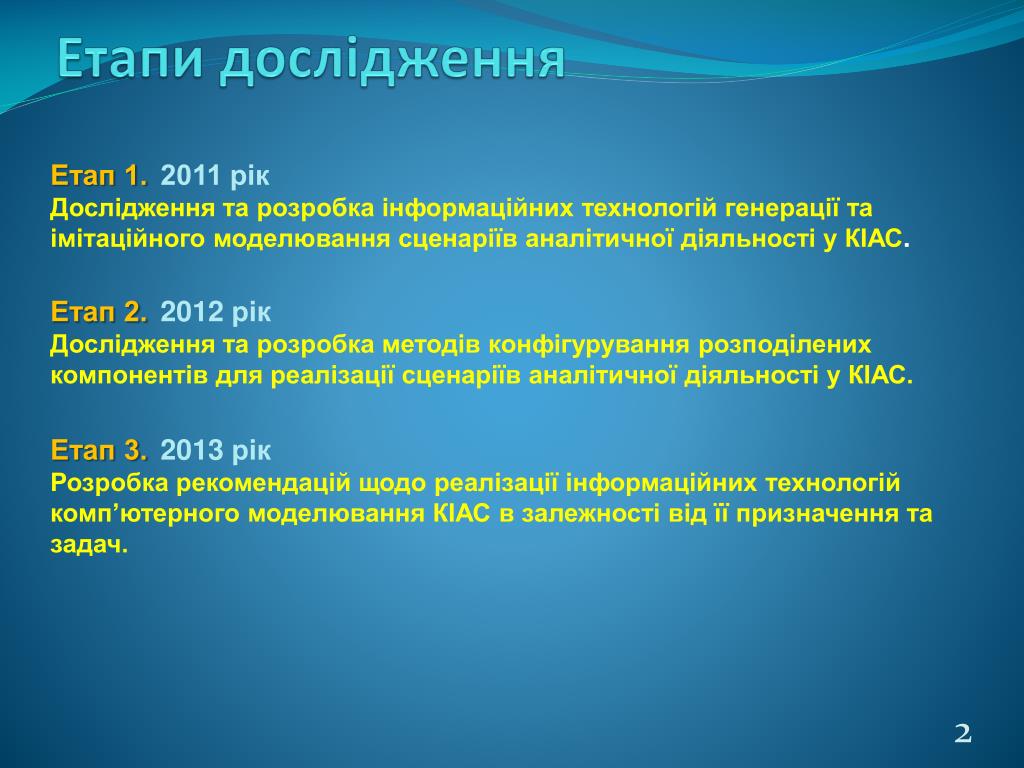 Етапи дослідження

Етап 1. 2011 рік
Дослідження та розробка інформаційних технологій генерації та імітаційного моделювання сценаріїв аналітичної діяльності у КІАС.

Етап 2. 2012 рік
Дослідження та розробка методів конфігурування розподілених компонентів для реалізації сценаріїв аналітичної діяльності у КІАС.

Етап 3. 2013 рік
Розробка рекомендацій щодо реалізації інформаційних технологій комп'ютерного моделювання КІАС в залежності від її призначення та задач.

2